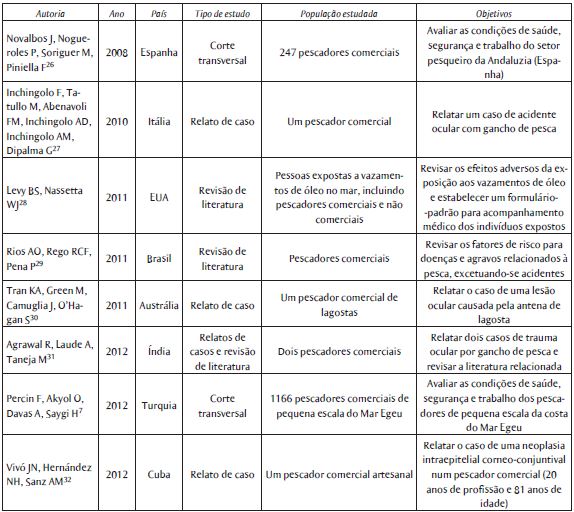 | Autoria | Ano | País | Tipo de estudo | População estudada | Objetivos |
|---|---|---|---|---|---|
| Novalbos J, Nogueroles P, Soriguer M, Piniella F$^{26}$ | 2008 | Espanha | Corte transversal | 247 pescadores comerciais | Avaliar as condições de saúde, segurança e trabalho do setor pesqueiro da Andaluzia (Espanha) |
| Inchingolo F, Tatullo M, Abenavoli FM, Inchingolo AD, Inchingolo AM, Dipalma G$^{27}$ | 2010 | Itália | Relato de caso | Um pescador comercial | Relatar um caso de acidente ocular com gancho de pesca |
| Levy BS, Nassetta WJ$^{28}$ | 2011 | EUA | Revisão de literatura | Pessoas expostas a vazamentos de óleo no mar, incluindo pescadores comerciais e não comerciais | Revisar os efeitos adversos da exposição aos vazamentos de óleo e estabelecer um formulário-padrão para acompanhamento médico dos indivíduos expostos |
| Rios AO, Rego RCF, Pena P$^{29}$ | 2011 | Brasil | Revisão de literatura | Pescadores comerciais | Revisar os fatores de risco para doenças e agravos relacionados à pesca, excetuando-se acidentes |
| Tran KA, Green M, Camuglia J, O'Hagan S$^{30}$ | 2011 | Austrália | Relato de caso | Um pescador comercial de lagostas | Relatar o caso de uma lesão ocular causada pela antena de lagosta |
| Agrawal R, Laude A, Taneja M$^{31}$ | 2012 | Índia | Relatos de casos e revisão de literatura | Dois pescadores comerciais | Relatar dois casos de trauma ocular por gancho de pesca e revisar a literatura relacionada |
| Percin F, Akyol O, Davas A, Saygi H$^{7}$ | 2012 | Turquia | Corte transversal | 1166 pescadores comerciais de pequena escala do Mar Egeu | Avaliar as condições de saúde, segurança e trabalho dos pescadores de pequena escala da costa do Mar Egeu |
| Vivó JN, Hernández NH, Sanz AM$^{32}$ | 2012 | Cuba | Relato de caso | Um pescador comercial artesanal | Relatar o caso de uma neoplasia intraepitelial corneo-conjuntival num pescador comercial (20 anos de profissão e 81 anos de idade) |